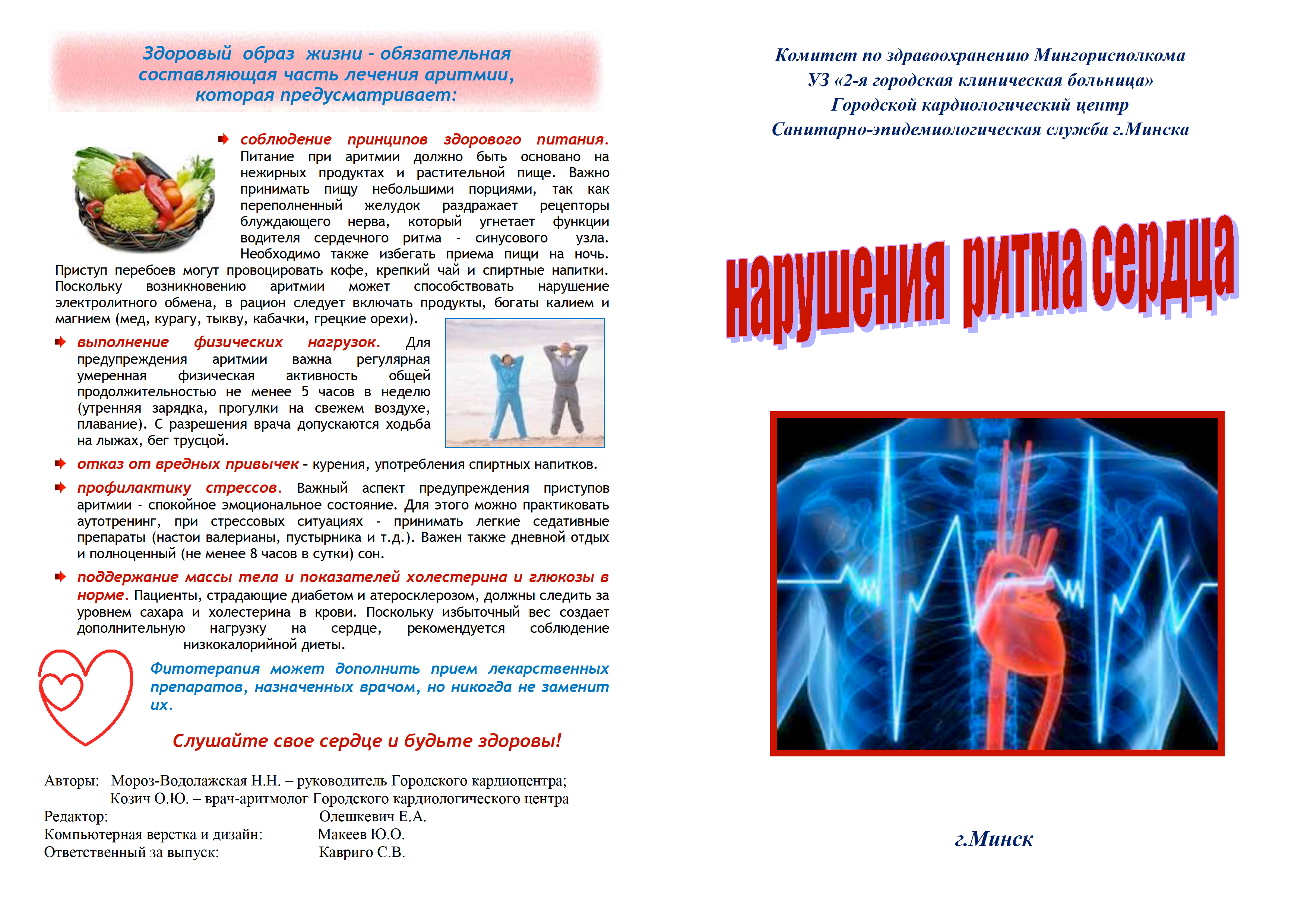 Здоровый образ жизни - обязательная составляющая часть лечения аритмии, которая предусматривает:

соблюдение принципов здорового питания. Питание при аритмии должно быть основано на нежирных продуктах и растительной пище. Важно принимать пищу небольшими порциями, так как переполненный желудок раздражает рецепторы блуждающего нерва, который угнетает функции водителя сердечного ритма - синусового узла. Необходимо также избегать приема пищи на ночь. Приступ перебоев могут провоцировать кофе, крепкий чай и спиртные напитки. Поскольку возникновению аритмии может способствовать нарушение электролитного обмена, в рацион следует включать продукты, богаты калием и магнием (мед, курагу, тыкву, кабачки, грецкие орехи).

выполнение физических нагрузок. Для предупреждения аритмии важна регулярная умеренная физическая активность общей продолжительностью не менее 5 часов в неделю (утренняя зарядка, прогулки на свежем воздухе, плавание). С разрешения врача допускаются ходьба на лыжах, бег трусцой.

отказ от вредных привычек - курения, употребления спиртных напитков.

профилактику стрессов. Важный аспект предупреждения приступов аритмии - спокойное эмоциональное состояние. Для этого можно практиковать аутотренинг, при стрессовых ситуациях - принимать легкие седативные препараты (настои валерианы, пустырника и т.д.). Важен также дневной отдых и полноценный (не менее 8 часов в сутки) сон.

поддержание массы тела и показателей холестерина и глюкозы в норме. Пациенты, страдающие диабетом и атеросклерозом, должны следить за уровнем сахара и холестерина в крови. Поскольку избыточный вес создает дополнительную нагрузку на сердце, рекомендуется соблюдение низкокалорийной диеты.

Фитотерапия может дополнить прием лекарственных препаратов, назначенных врачом, но никогда не заменит их.

Слушайте свое сердце и будьте здоровы!

Авторы: Мороз-Водолажская Н.Н. – руководитель Городского кардиоцентра;
Козич О.Ю. – врач-аритмолог Городского кардиологического центра
Редактор: Олешкевич Е.А.
Компьютерная верстка и дизайн: Макеев Ю.О.
Ответственный за выпуск: Кавриго С.В.

Комитет по здравоохранению Мингорисполкома
УЗ «2-я городская клиническая больница»
Городской кардиологический центр
Санитарно-эпидемиологическая служба г.Минска

нарушения ритма сердца

г.Минск